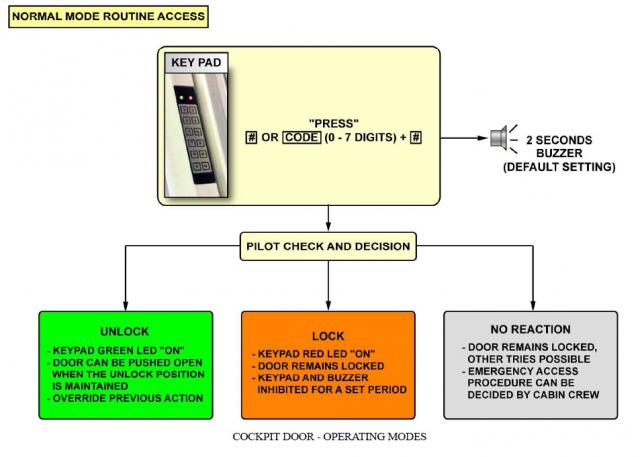 NORMAL MODE ROUTINE ACCESS

KEY PAD

"PRESS"
# OR CODE (0 - 7 DIGITS) + #

2 SECONDS BUZZER (DEFAULT SETTING)

PILOT CHECK AND DECISION

UNLOCK

- KEYPAD GREEN LED "ON"
- DOOR CAN BE PUSHED OPEN WHEN THE UNLOCK POSITION IS MAINTAINED
- OVERRIDE PREVIOUS ACTION

LOCK

- KEYPAD RED LED "ON"
- DOOR REMAINS LOCKED
- KEYPAD AND BUZZER INHIBITED FOR A SET PERIOD

NO REACTION

- DOOR REMAINS LOCKED, OTHER TRIES POSSIBLE
- EMERGENCY ACCESS PROCEDURE CAN BE DECIDED BY CABIN CREW

COCKPIT DOOR - OPERATING MODES